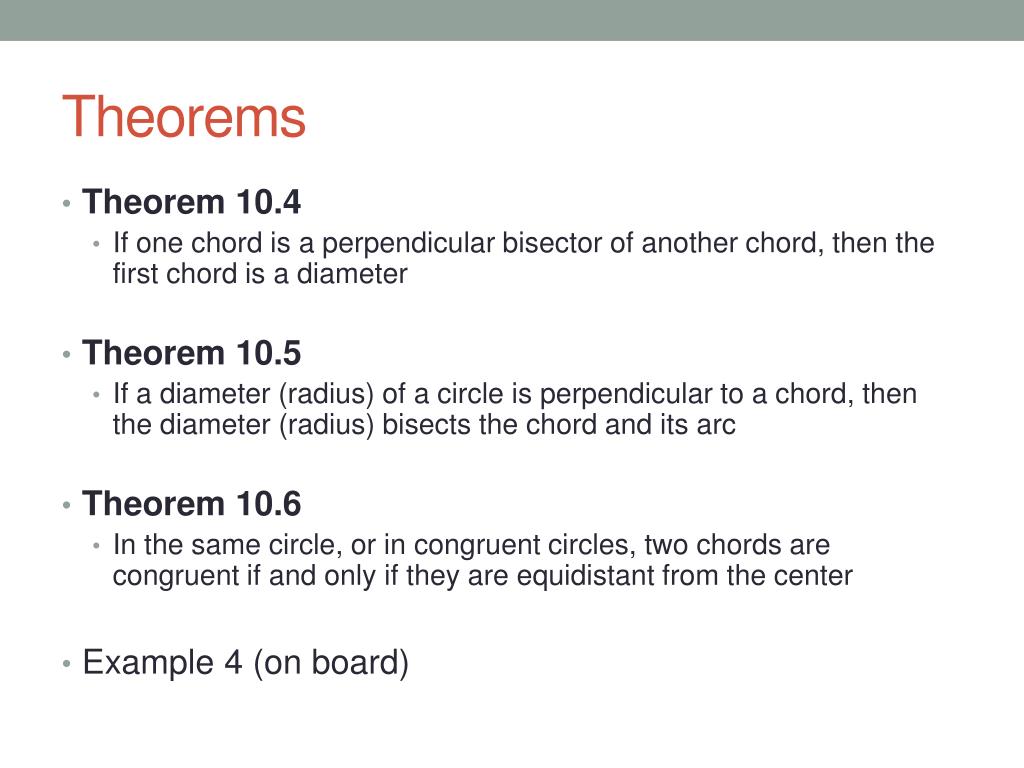 Theorems

• Theorem 10.4
  • If one chord is a perpendicular bisector of another chord, then the first chord is a diameter

• Theorem 10.5
  • If a diameter (radius) of a circle is perpendicular to a chord, then the diameter (radius) bisects the chord and its arc

• Theorem 10.6
  • In the same circle, or in congruent circles, two chords are congruent if and only if they are equidistant from the center

• Example 4 (on board)